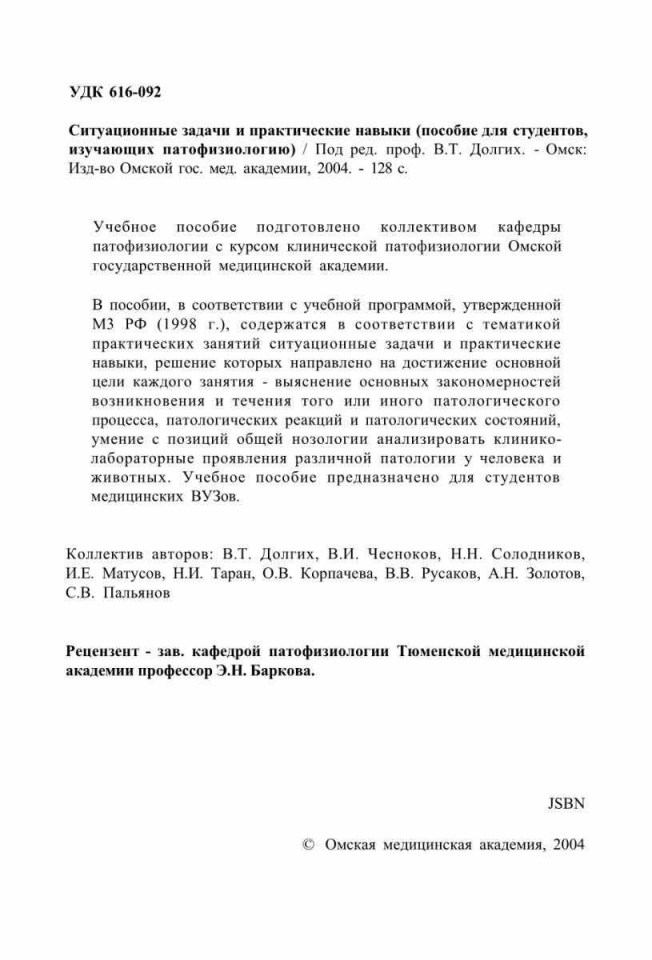 УДК 616-092

Ситуационные задачи и практические навыки (пособие для студентов, изучающих патофизиологию) / Под ред. проф. В.Т. Долгих. - Омск: Изд-во Омской гос. мед. академии, 2004. - 128 с.

Учебное пособие подготовлено коллективом кафедры патофизиологии с курсом клинической патофизиологии Омской государственной медицинской академии.

В пособии, в соответствии с учебной программой, утвержденной МЗ РФ (1998 г.), содержатся в соответствии с тематикой практических запятий ситуационные задачи и практические навыки, решение которых направлено на достижение основной цели каждого занятия - выяснение основных закономерностей возникновения и течения того или иного патологического процесса, патологических реакций и патологических состояний, умение с позиций общей нозологии анализировать клинико-лабораторные проявления различной патологии у человека и животных. Учебное пособие предназначено для студентов медицинских ВУЗов.

Коллектив авторов: В.Т. Долгих, В.И. Чесноков, Н.Н. Солодников, И.Е. Матусов, Н.И. Таран, О.В. Корпачева, В.В. Русаков, А.Н. Золотов, С.В. Пальянов

Рецензент - зав. кафедрой патофизиологии Тюменской медицинской академии профессор Э.Н. Баркова.

JSBN

© Омская медицинская академия, 2004